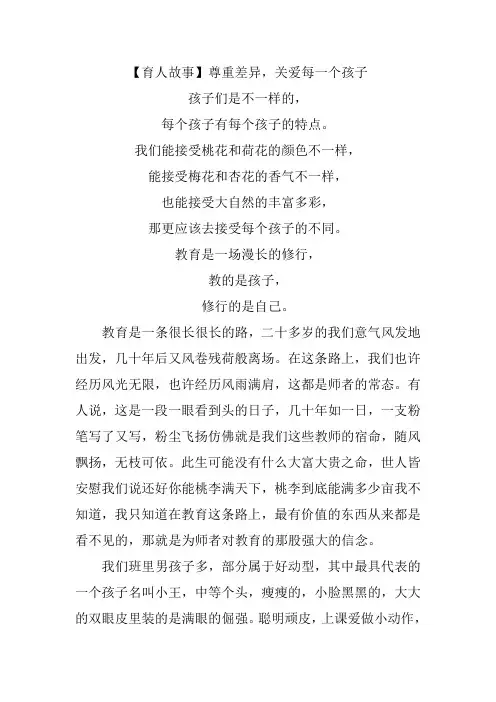 【育人故事】尊重差异，关爱每一个孩子

孩子们是不一样的，

每个孩子有每个孩子的特点。

我们能接受桃花和荷花的颜色不一样，

能接受梅花和杏花的香气不一样，

也能接受大自然的丰富多彩，

那更应该去接受每个孩子的不同。

教育是一场漫长的修行，

教的是孩子，

修行的是自己。

教育是一条很长很长的路，二十多岁的我们意气风发地出发，几十年后又风卷残荷般离场。在这条路上，我们也许经历风光无限，也许经历风雨满肩，这都是师者的常态。有人说，这是一段一眼看到头的日子，几十年如一日，一支粉笔写了又写，粉尘飞扬仿佛就是我们这些教师的宿命，随风飘扬，无枝可依。此生可能没有什么大富大贵之命，世人皆安慰我们说还好你能桃李满天下，桃李到底能满多少亩我不知道，我只知道在教育这条路上，最有价值的东西从来都是看不见的，那就是为师者对教育的那股强大的信念。

我们班里男孩子多，部分属于好动型，其中最具代表的一个孩子名叫小王，中等个头，瘦瘦的，小脸黑黑的，大大的双眼皮里装的是满眼的倔强。聪明顽皮，上课爱做小动作，